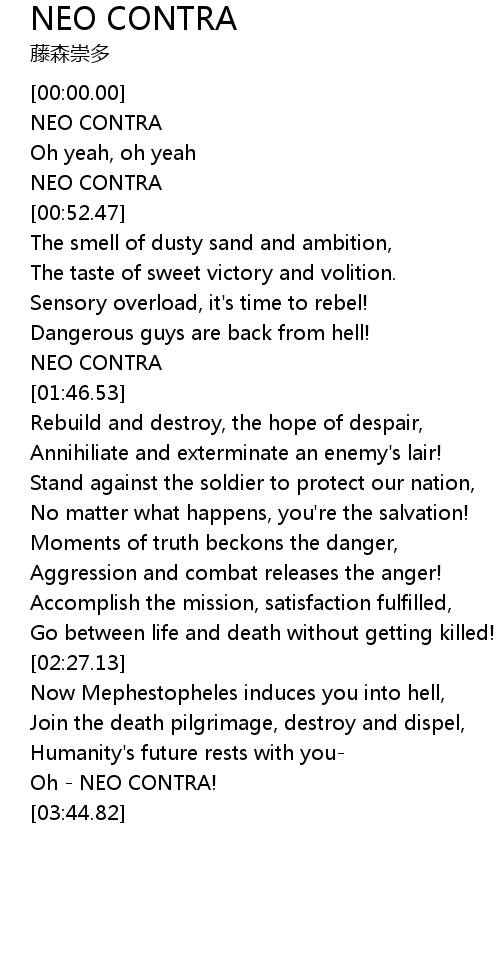 NEO CONTRA
藤森崇多

[00:00.00]
NEO CONTRA
Oh yeah, oh yeah
NEO CONTRA
[00:52.47]
The smell of dusty sand and ambition,
The taste of sweet victory and volition.
Sensory overload, it's time to rebel!
Dangerous guys are back from hell!
NEO CONTRA
[01:46.53]
Rebuild and destroy, the hope of despair,
Annihiliate and exterminate an enemy's lair!
Stand against the soldier to protect our nation,
No matter what happens, you're the salvation!
Moments of truth beckons the danger,
Aggression and combat releases the anger!
Accomplish the mission, satisfaction fulfilled,
Go between life and death without getting killed!
[02:27.13]
Now Mephestopheles induces you into hell,
Join the death pilgrimage, destroy and dispel,
Humanity's future rests with you-
Oh - NEO CONTRA!
[03:44.82]